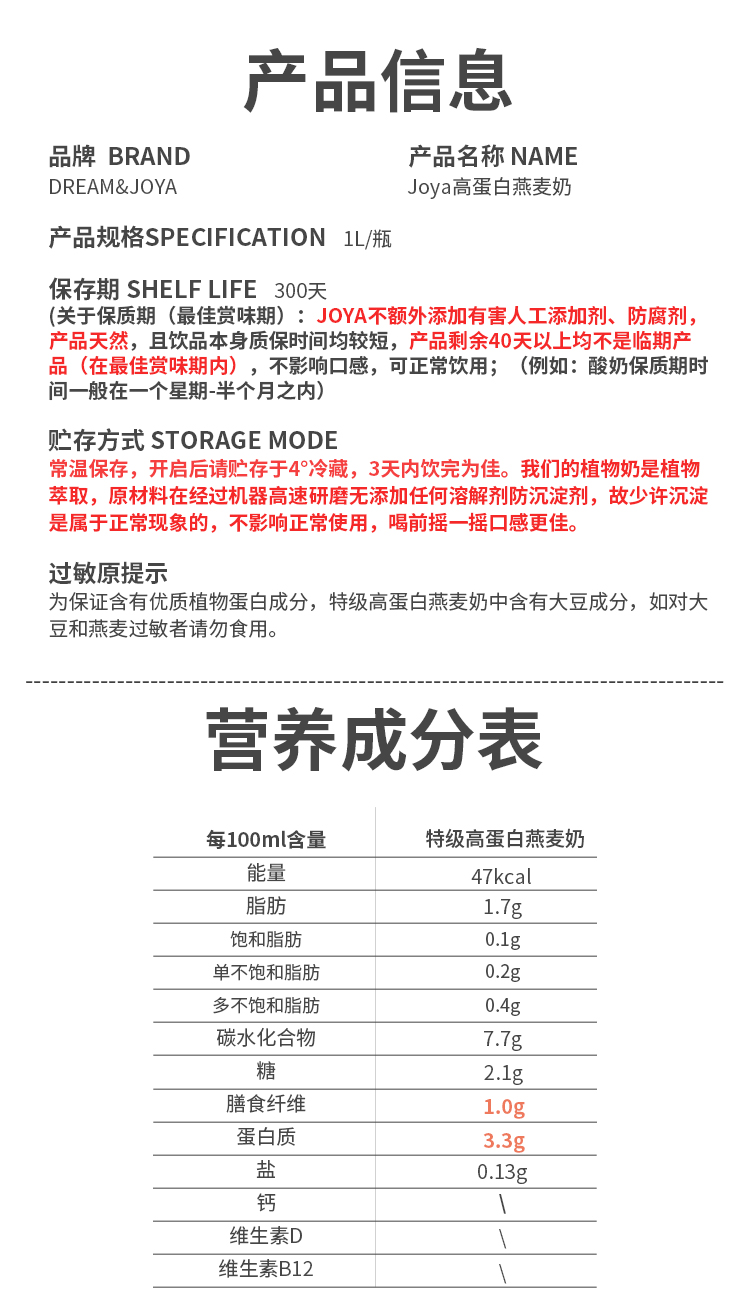 产品信息

品牌 BRAND
DREAM&JOYA

产品名称 NAME
Joya高蛋白燕麦奶

产品规格SPECIFICATION 1L/瓶

保存期 SHELF LIFE 300天
(关于保质期（最佳赏味期）：JOYA不额外添加有害人工添加剂、防腐剂，产品天然，且饮品本身质保时间均较短，产品剩余40天以上均不是临期产品（在最佳赏味期内），不影响口感，可正常饮用；（例如：酸奶保质期时间一般在一个星期-半个月之内）

贮存方式 STORAGE MODE
常温保存，开启后请贮存于4°冷藏，3天内饮完为佳。我们的植物奶是植物萃取，原材料在经过机器高速研磨无添加任何溶解剂防沉淀剂，故少许沉淀是属于正常现象的，不影响正常使用，喝前摇一摇口感更佳。

过敏原提示
为保证含有优质植物蛋白成分，特级高蛋白燕麦奶中含有大豆成分，如对大豆和燕麦过敏者请勿食用。

营养成分表

| 每100ml含量 | 特级高蛋白燕麦奶 |
|---|---|
| 能量 | 47kcal |
| 脂肪 | 1.7g |
| 饱和脂肪 | 0.1g |
| 单不饱和脂肪 | 0.2g |
| 多不饱和脂肪 | 0.4g |
| 碳水化合物 | 7.7g |
| 糖 | 2.1g |
| 膳食纤维 | 1.0g |
| 蛋白质 | 3.3g |
| 盐 | 0.13g |
| 钙 | \ |
| 维生素D | \ |
| 维生素B12 | \ |